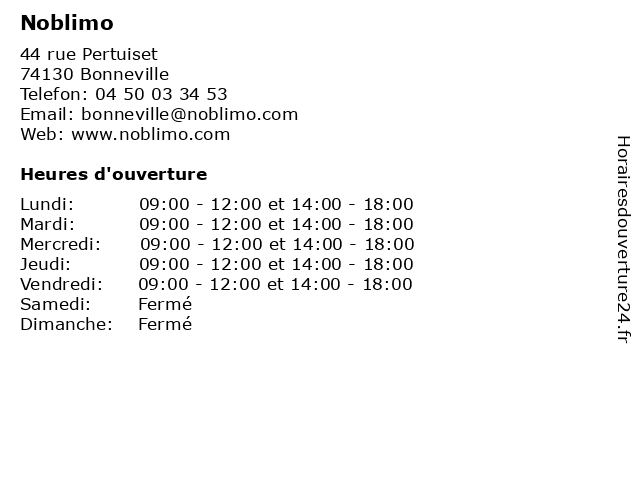 Noblimo

44 rue Pertuiset
74130 Bonneville
Telefon: 04 50 03 34 53
Email: bonneville@noblimo.com
Web: www.noblimo.com

Heures d'ouverture

Lundi: 09:00 - 12:00 et 14:00 - 18:00
Mardi: 09:00 - 12:00 et 14:00 - 18:00
Mercredi: 09:00 - 12:00 et 14:00 - 18:00
Jeudi: 09:00 - 12:00 et 14:00 - 18:00
Vendredi: 09:00 - 12:00 et 14:00 - 18:00
Samedi: Fermé
Dimanche: Fermé

Horairesdouverture24.fr